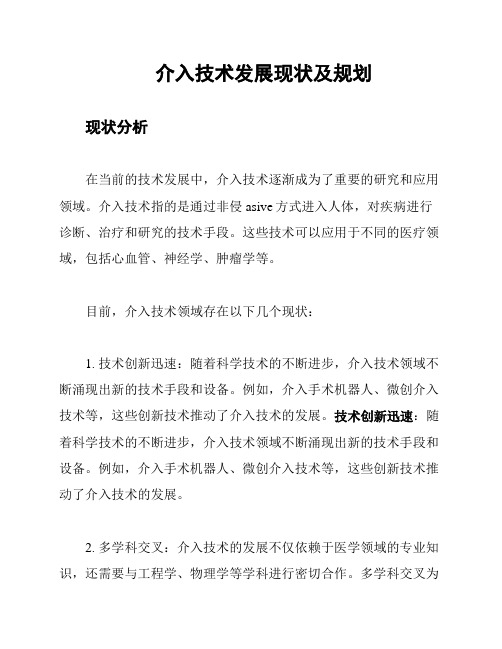 介入技术发展现状及规划

现状分析

在当前的技术发展中，介入技术逐渐成为了重要的研究和应用领域。介入技术指的是通过非侵 asive 方式进入人体，对疾病进行诊断、治疗和研究的技术手段。这些技术可以应用于不同的医疗领域，包括心血管、神经学、肿瘤学等。

目前，介入技术领域存在以下几个现状：

1. 技术创新迅速：随着科学技术的不断进步，介入技术领域不断涌现出新的技术手段和设备。例如，介入手术机器人、微创介入技术等，这些创新技术推动了介入技术的发展。技术创新迅速：随着科学技术的不断进步，介入技术领域不断涌现出新的技术手段和设备。例如，介入手术机器人、微创介入技术等，这些创新技术推动了介入技术的发展。

2. 多学科交叉：介入技术的发展不仅依赖于医学领域的专业知识，还需要与工程学、物理学等学科进行密切合作。多学科交叉为